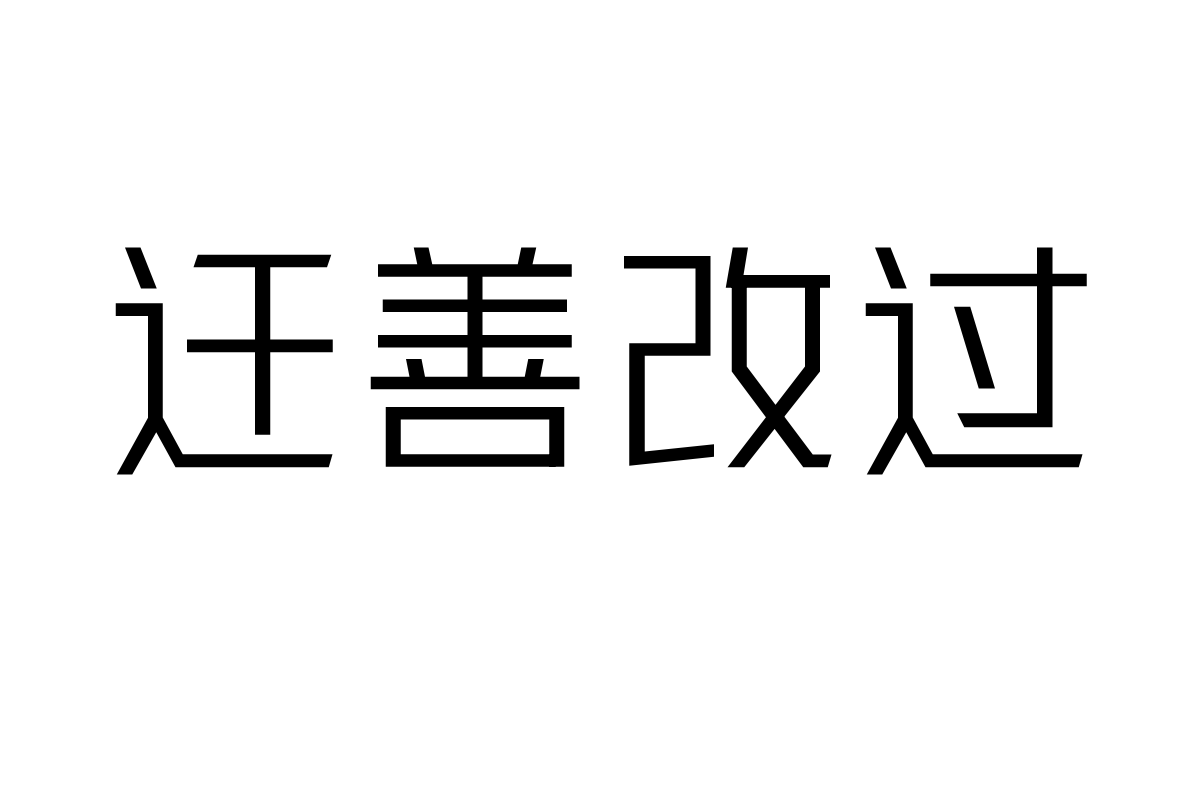 迁善改过